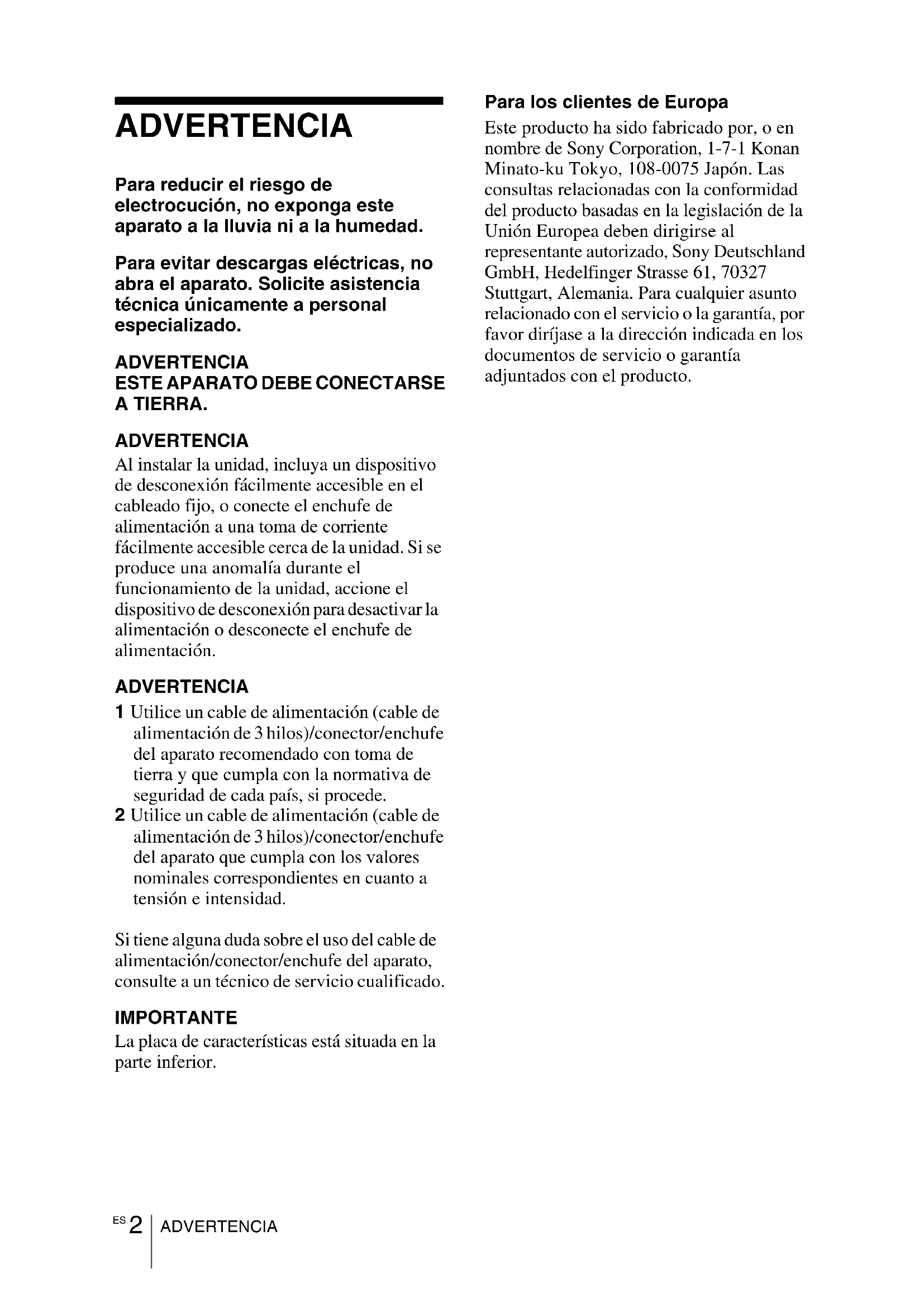 ADVERTENCIA

Para reducir el riesgo de electrocución, no exponga este aparato a la lluvia ni a la humedad.

Para evitar descargas eléctricas, no abra el aparato. Solicite asistencia técnica únicamente a personal especializado.

ADVERTENCIA
ESTE APARATO DEBE CONECTARSE A TIERRA.

ADVERTENCIA
Al instalar la unidad, incluya un dispositivo de desconexión fácilmente accesible en el cableado fijo, o conecte el enchufe de alimentación a una toma de corriente fácilmente accesible cerca de la unidad. Si se produce una anomalía durante el funcionamiento de la unidad, accione el dispositivo de desconexión para desactivar la alimentación o desconecte el enchufe de alimentación.

ADVERTENCIA
1 Utilice un cable de alimentación (cable de alimentación de 3 hilos)/conector/enchufe del aparato recomendado con toma de tierra y que cumpla con la normativa de seguridad de cada país, si procede.
2 Utilice un cable de alimentación (cable de alimentación de 3 hilos)/conector/enchufe del aparato que cumpla con los valores nominales correspondientes en cuanto a tensión e intensidad.

Si tiene alguna duda sobre el uso del cable de alimentación/conector/enchufe del aparato, consulte a un técnico de servicio cualificado.

IMPORTANTE
La placa de características está situada en la parte inferior.

Para los clientes de Europa
Este producto ha sido fabricado por, o en nombre de Sony Corporation, 1-7-1 Konan Minato-ku Tokyo, 108-0075 Japón. Las consultas relacionadas con la conformidad del producto basadas en la legislación de la Unión Europea deben dirigirse al representante autorizado, Sony Deutschland GmbH, Hedelfinger Strasse 61, 70327 Stuttgart, Alemania. Para cualquier asunto relacionado con el servicio o la garantía, por favor diríjase a la dirección indicada en los documentos de servicio o garantía adjuntados con el producto.

ES 2 ADVERTENCIA